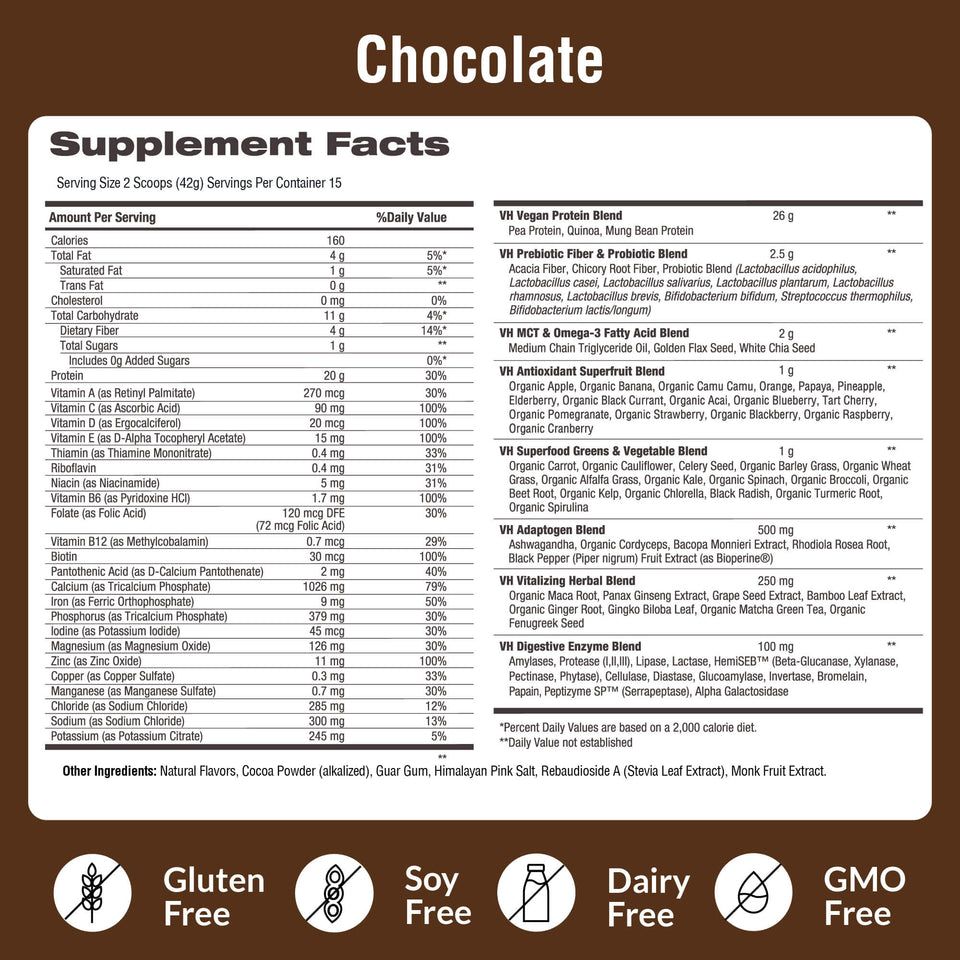 Chocolate

Supplement Facts

Serving Size 2 Scoops (42g) Servings Per Container 15

| Amount Per Serving | | %Daily Value |
|---|---|---|
| Calories | 160 | |
| Total Fat | 4 g | 5%* |
| Saturated Fat | 1 g | 5%* |
| Trans Fat | 0 g | ** |
| Cholesterol | 0 mg | 0% |
| Total Carbohydrate | 11 g | 4%* |
| Dietary Fiber | 4 g | 14%* |
| Total Sugars | 1 g | ** |
| Includes 0g Added Sugars | | 0%* |
| Protein | 20 g | 30% |
| Vitamin A (as Retinyl Palmitate) | 270 mcg | 30% |
| Vitamin C (as Ascorbic Acid) | 90 mg | 100% |
| Vitamin D (as Ergocalciferol) | 20 mcg | 100% |
| Vitamin E (as D-Alpha Tocopheryl Acetate) | 15 mg | 100% |
| Thiamin (as Thiamine Mononitrate) | 0.4 mg | 33% |
| Riboflavin | 0.4 mg | 31% |
| Niacin (as Niacinamide) | 5 mg | 31% |
| Vitamin B6 (as Pyridoxine HCl) | 1.7 mg | 100% |
| Folate (as Folic Acid) | 120 mcg DFE (72 mcg Folic Acid) | 30% |
| Vitamin B12 (as Methylcobalamin) | 0.7 mcg | 29% |
| Biotin | 30 mcg | 100% |
| Pantothenic Acid (as D-Calcium Pantothenate) | 2 mg | 40% |
| Calcium (as Tricalcium Phosphate) | 1026 mg | 79% |
| Iron (as Ferric Orthophosphate) | 9 mg | 50% |
| Phosphorus (as Tricalcium Phosphate) | 379 mg | 30% |
| Iodine (as Potassium Iodide) | 45 mcg | 30% |
| Magnesium (as Magnesium Oxide) | 126 mg | 30% |
| Zinc (as Zinc Oxide) | 11 mg | 100% |
| Copper (as Copper Sulfate) | 0.3 mg | 33% |
| Manganese (as Manganese Sulfate) | 0.7 mg | 30% |
| Chloride (as Sodium Chloride) | 285 mg | 12% |
| Sodium (as Sodium Chloride) | 300 mg | 13% |
| Potassium (as Potassium Citrate) | 245 mg | 5% |

**

VH Vegan Protein Blend 26 g **
Pea Protein, Quinoa, Mung Bean Protein

VH Prebiotic Fiber & Probiotic Blend 2.5 g **
Acacia Fiber, Chicory Root Fiber, Probiotic Blend (Lactobacillus acidophilus, Lactobacillus casei, Lactobacillus salivarius, Lactobacillus plantarum, Lactobacillus rhamnosus, Lactobacillus brevis, Bifidobacterium bifidum, Streptococcus thermophilus, Bifidobacterium lactis/longum)

VH MCT & Omega-3 Fatty Acid Blend 2 g **
Medium Chain Triglyceride Oil, Golden Flax Seed, White Chia Seed

VH Antioxidant Superfruit Blend 1 g **
Organic Apple, Organic Banana, Organic Camu Camu, Orange, Papaya, Pineapple, Elderberry, Organic Black Currant, Organic Acai, Organic Blueberry, Tart Cherry, Organic Pomegranate, Organic Strawberry, Organic Blackberry, Organic Raspberry, Organic Cranberry

VH Superfood Greens & Vegetable Blend 1 g **
Organic Carrot, Organic Cauliflower, Celery Seed, Organic Barley Grass, Organic Wheat Grass, Organic Alfalfa Grass, Organic Kale, Organic Spinach, Organic Broccoli, Organic Beet Root, Organic Kelp, Organic Chlorella, Black Radish, Organic Turmeric Root, Organic Spirulina

VH Adaptogen Blend 500 mg **
Ashwagandha, Organic Cordyceps, Bacopa Monnieri Extract, Rhodiola Rosea Root, Black Pepper (Piper nigrum) Fruit Extract (as Bioperine®)

VH Vitalizing Herbal Blend 250 mg **
Organic Maca Root, Panax Ginseng Extract, Grape Seed Extract, Bamboo Leaf Extract, Organic Ginger Root, Gingko Biloba Leaf, Organic Matcha Green Tea, Organic Fenugreek Seed

VH Digestive Enzyme Blend 100 mg **
Amylases, Protease (I,II,III), Lipase, Lactase, HemiSEB™ (Beta-Glucanase, Xylanase, Pectinase, Phytase), Cellulase, Diastase, Glucoamylase, Invertase, Bromelain, Papain, Peptizyme SP™ (Serrapeptase), Alpha Galactosidase

*Percent Daily Values are based on a 2,000 calorie diet.
**Daily Value not established

Other Ingredients: Natural Flavors, Cocoa Powder (alkalized), Guar Gum, Himalayan Pink Salt, Rebaudioside A (Stevia Leaf Extract), Monk Fruit Extract.

Gluten Free

Soy Free

Dairy Free

GMO Free